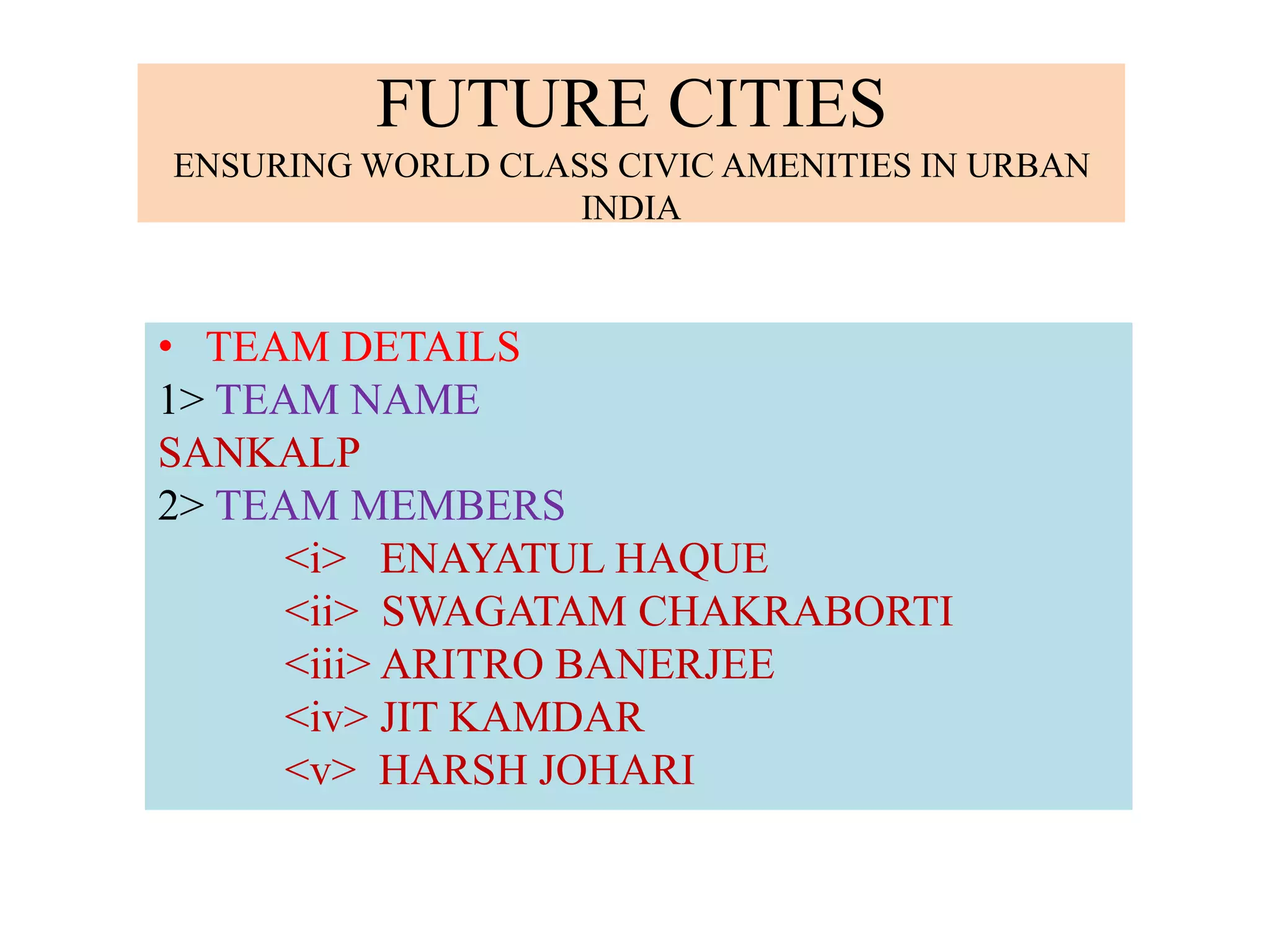 FUTURE CITIES

ENSURING WORLD CLASS CIVIC AMENITIES IN URBAN INDIA

• TEAM DETAILS
1> TEAM NAME
SANKALP
2> TEAM MEMBERS
<i> ENAYATUL HAQUE
<ii> SWAGATAM CHAKRABORTI
<iii> ARITRO BANERJEE
<iv> JIT KAMDAR
<v> HARSH JOHARI